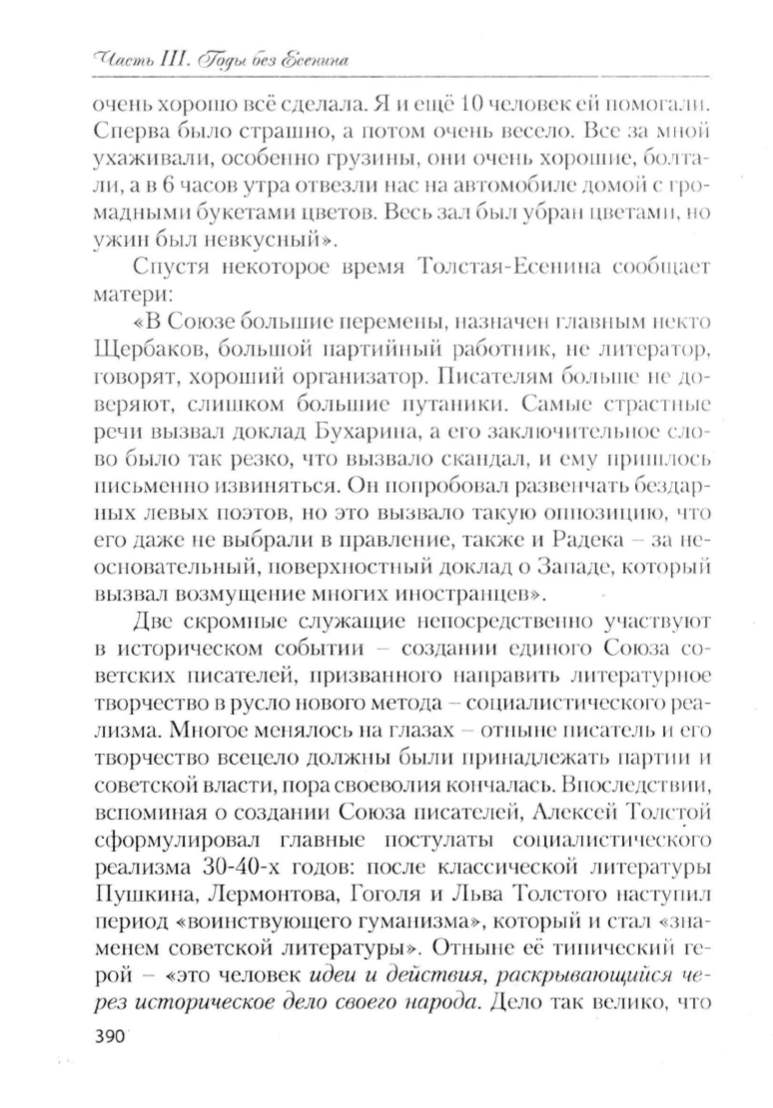 Часть III. Годы без Есенина

очень хорошо всё сделала. Я и ещё 10 человек ей помогали. Сперва было страшно, а потом очень весело. Все за мной ухаживали, особенно грузины, они очень хорошие, болтали, а в 6 часов утра отвезли нас на автомобиле домой с громадными букетами цветов. Весь зал был убран цветами, но ужин был невкусный».

Спустя некоторое время Толстая-Есенина сообщает матери:

«В Союзе большие перемены, назначен главным некто Щербаков, большой партийный работник, не литератор, говорят, хороший организатор. Писателям больше не доверяют, слишком большие путаники. Самые страстные речи вызвал доклад Бухарина, а его заключительное слово было так резко, что вызвало скандал, и ему пришлось письменно извиняться. Он попробовал развенчать бездарных левых поэтов, но это вызвало такую оппозицию, что его даже не выбрали в правление, также и Радека – за неосновательный, поверхностный доклад о Западе, который вызвал возмущение многих иностранцев».

Две скромные служащие непосредственно участвуют в историческом событии – создании единого Союза советских писателей, призванного направить литературное творчество в русло нового метода – социалистического реализма. Многое менялось на глазах – отныне писатель и его творчество всецело должны были принадлежать партии и советской власти, пора своеволия кончалась. Впоследствии, вспоминая о создании Союза писателей, Алексей Толстой сформулировал главные постулаты социалистического реализма 30-40-х годов: после классической литературы Пушкина, Лермонтова, Гоголя и Льва Толстого наступил период «воинствующего гуманизма», который и стал «знаменем советской литературы». Отныне её типический герой – «это человек идеи и действия, раскрывающийся через историческое дело своего народа. Дело так велико, что

390